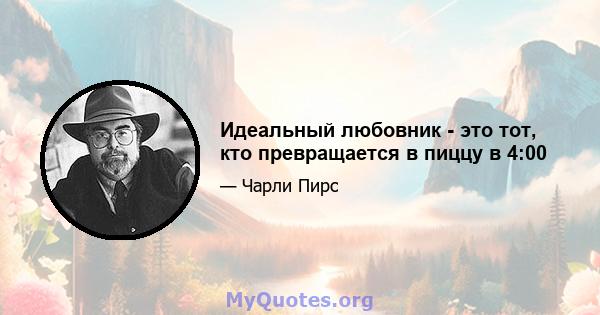 Идеальный любовник - это тот, кто превращается в пиццу в 4:00

— Чарли Пирс

MyQuotes.org